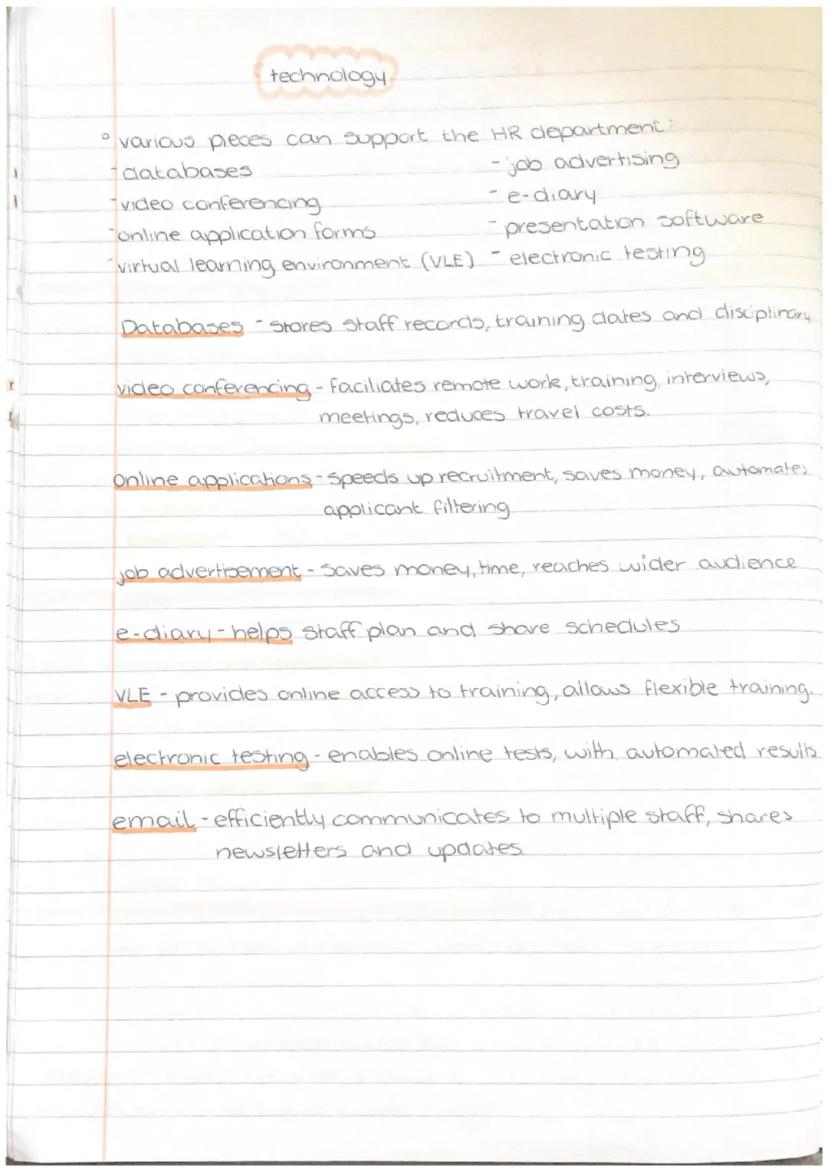 technology

° various pieces can support the HR department:
- databases
- video conferencing
- online application forms
- virtual learning environment (VLE)
- job advertising
- e-diary
- presentation software
- electronic testing

Databases - stores staff records, training dates and disciplinary

video conferencing - faciliates remote work, training, interviews, meetings, reduces travel costs.

online applications - speeds up recruitment, saves money, automates applicant filtering

job advertisement - saves money, time, reaches wider audience

e-diary - helps staff plan and share schedules

VLE - provides online access to training, allows flexible training.

electronic testing - enables online tests, with automated results

email - efficiently communicates to multiple staff, shares newsletters and updates.